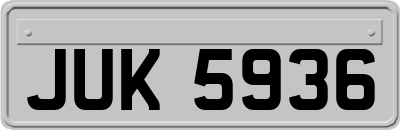 JUK 5936